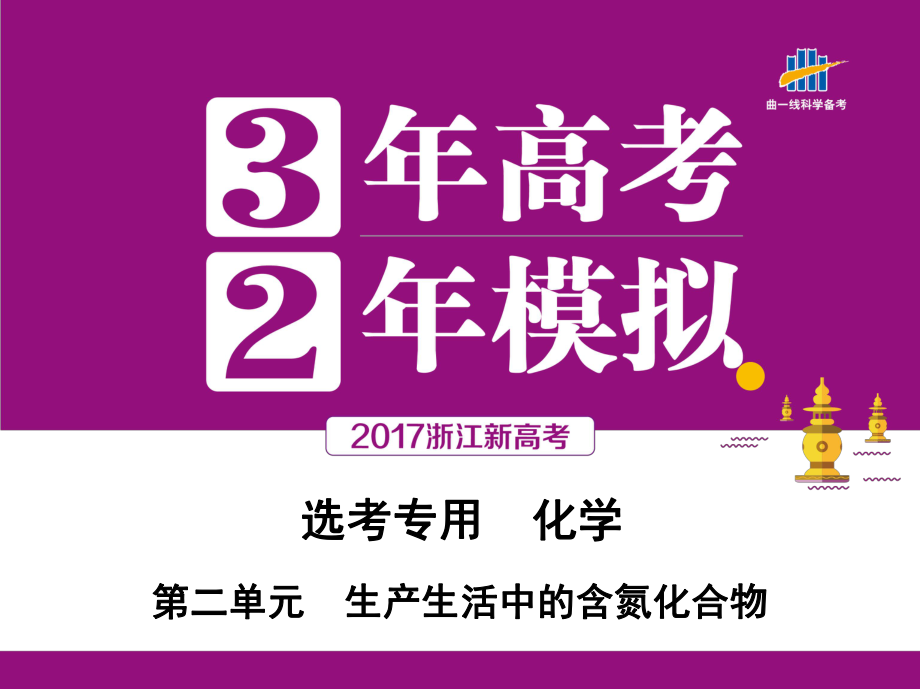 曲一线科学备考

3年高考
2年模拟

2017浙江新高考

选考专用　化学

第二单元　生产生活中的含氮化合物